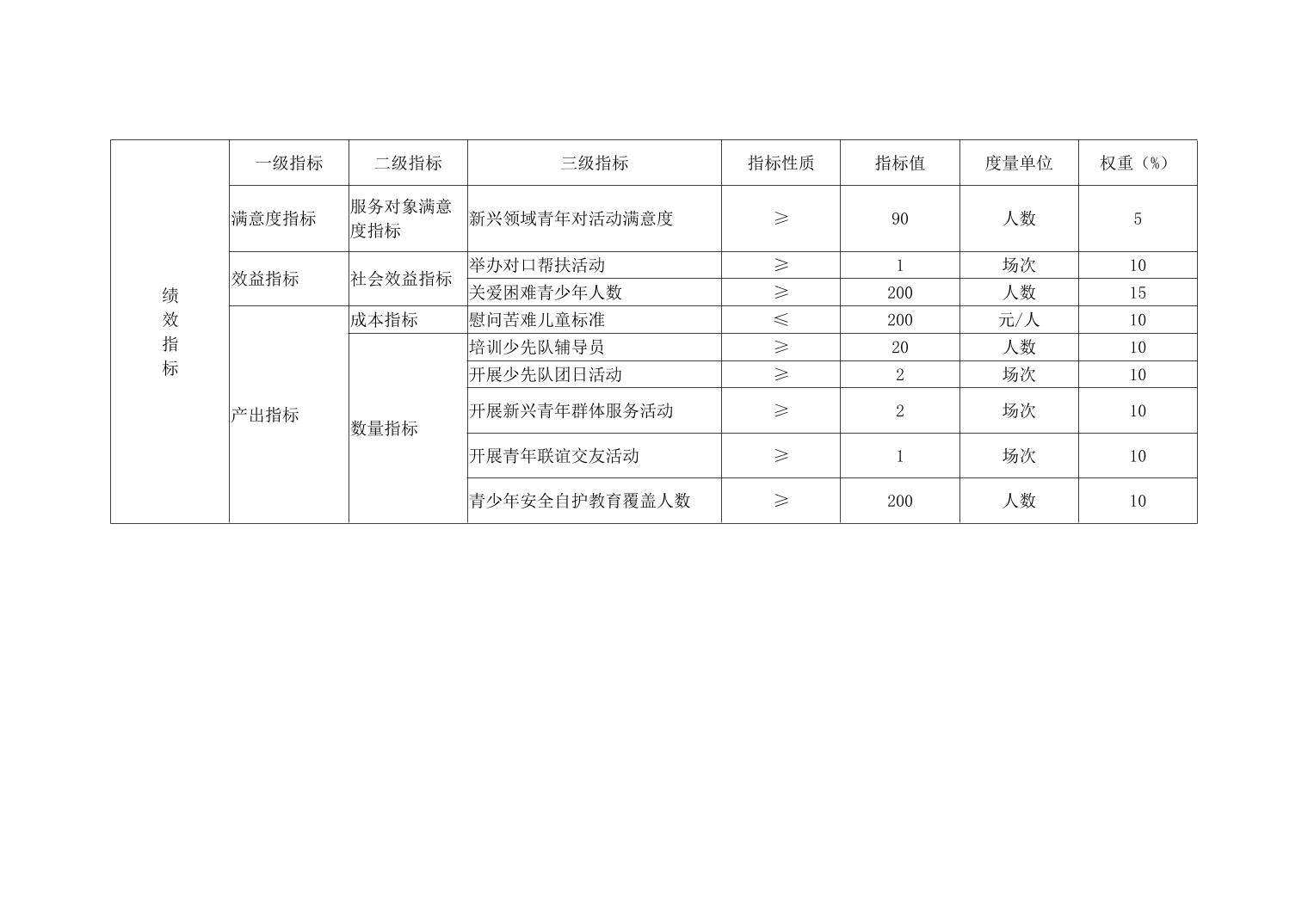 | 绩效指标 | 一级指标 | 二级指标 | 三级指标 | 指标性质 | 指标值 | 度量单位 | 权重（%） |
|---|---|---|---|---|---|---|---|
| | 满意度指标 | 服务对象满意度指标 | 新兴领域青年对活动满意度 | ≥ | 90 | 人数 | 5 |
| | 效益指标 | 社会效益指标 | 举办对口帮扶活动 | ≥ | 1 | 场次 | 10 |
| | | | 关爱困难青少年人数 | ≥ | 200 | 人数 | 15 |
| | 产出指标 | 成本指标 | 慰问苦难儿童标准 | ≤ | 200 | 元/人 | 10 |
| | | 数量指标 | 培训少先队辅导员 | ≥ | 20 | 人数 | 10 |
| | | | 开展少先队团日活动 | ≥ | 2 | 场次 | 10 |
| | | | 开展新兴青年群体服务活动 | ≥ | 2 | 场次 | 10 |
| | | | 开展青年联谊交友活动 | ≥ | 1 | 场次 | 10 |
| | | | 青少年安全自护教育覆盖人数 | ≥ | 200 | 人数 | 10 |